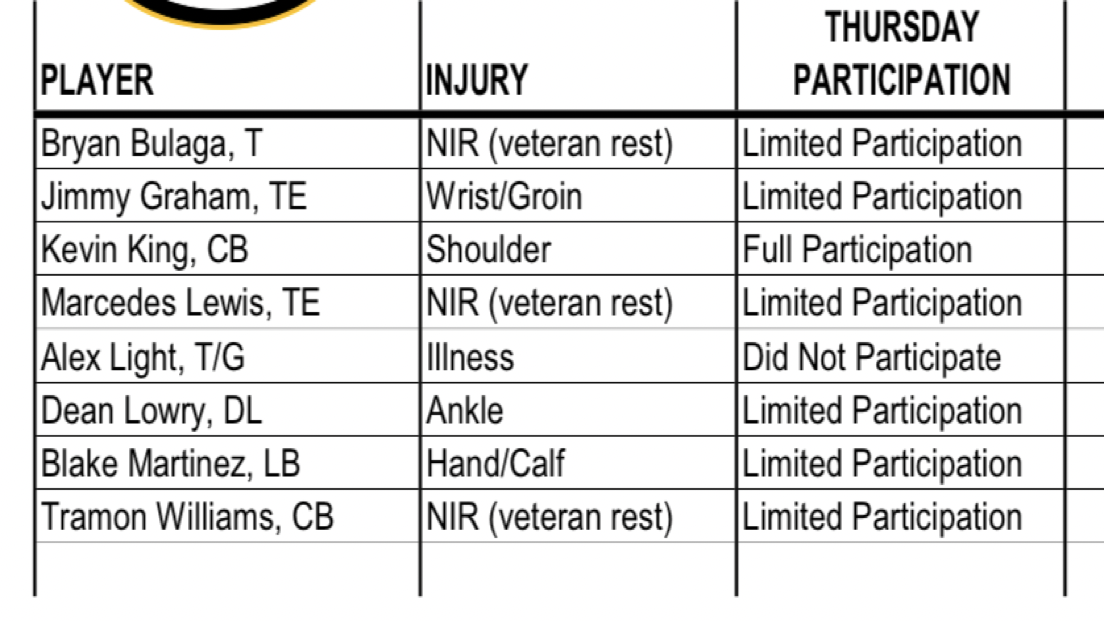 | PLAYER | INJURY | THURSDAY PARTICIPATION |
|---|---|---|
| Bryan Bulaga, T | NIR (veteran rest) | Limited Participation |
| Jimmy Graham, TE | Wrist/Groin | Limited Participation |
| Kevin King, CB | Shoulder | Full Participation |
| Marcedes Lewis, TE | NIR (veteran rest) | Limited Participation |
| Alex Light, T/G | Illness | Did Not Participate |
| Dean Lowry, DL | Ankle | Limited Participation |
| Blake Martinez, LB | Hand/Calf | Limited Participation |
| Tramon Williams, CB | NIR (veteran rest) | Limited Participation |